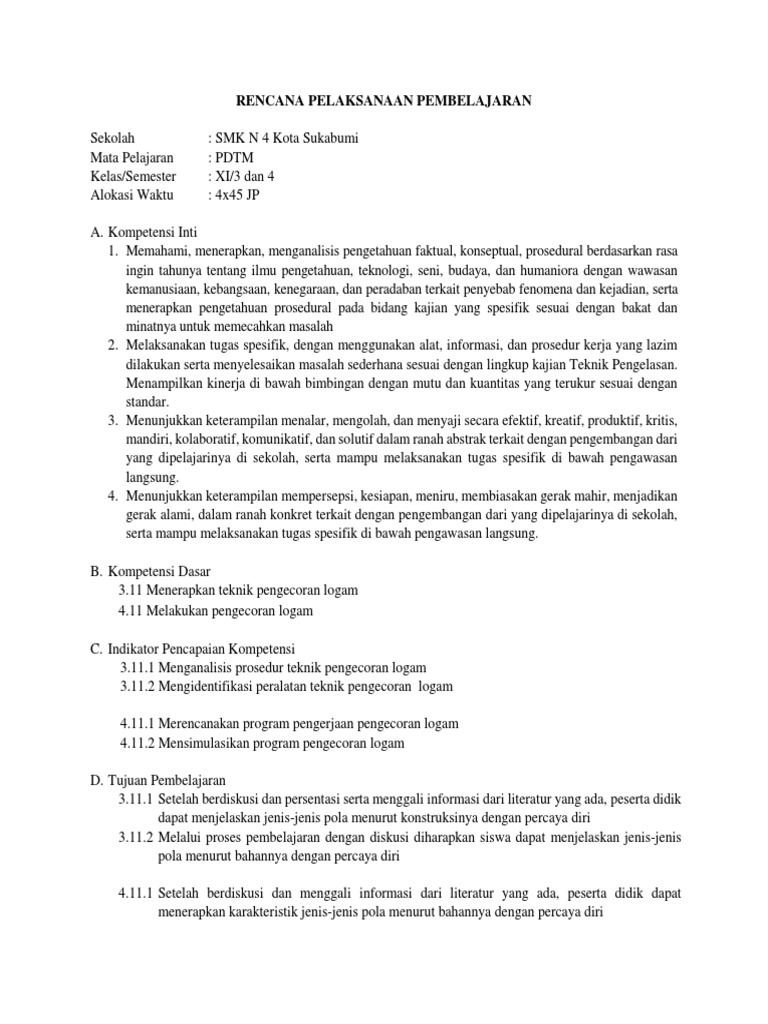 RENCANA PELAKSANAAN PEMBELAJARAN

Sekolah : SMK N 4 Kota Sukabumi
Mata Pelajaran : PDTM
Kelas/Semester : XI/3 dan 4
Alokasi Waktu : 4x45 JP

A. Kompetensi Inti
1. Memahami, menerapkan, menganalisis pengetahuan faktual, konseptual, prosedural berdasarkan rasa ingin tahunya tentang ilmu pengetahuan, teknologi, seni, budaya, dan humaniora dengan wawasan kemanusiaan, kebangsaan, kenegaraan, dan peradaban terkait penyebab fenomena dan kejadian, serta menerapkan pengetahuan prosedural pada bidang kajian yang spesifik sesuai dengan bakat dan minatnya untuk memecahkan masalah
2. Melaksanakan tugas spesifik, dengan menggunakan alat, informasi, dan prosedur kerja yang lazim dilakukan serta menyelesaikan masalah sederhana sesuai dengan lingkup kajian Teknik Pengelasan. Menampilkan kinerja di bawah bimbingan dengan mutu dan kuantitas yang terukur sesuai dengan standar.
3. Menunjukkan keterampilan menalar, mengolah, dan menyaji secara efektif, kreatif, produktif, kritis, mandiri, kolaboratif, komunikatif, dan solutif dalam ranah abstrak terkait dengan pengembangan dari yang dipelajarinya di sekolah, serta mampu melaksanakan tugas spesifik di bawah pengawasan langsung.
4. Menunjukkan keterampilan mempersepsi, kesiapan, meniru, membiasakan gerak mahir, menjadikan gerak alami, dalam ranah konkret terkait dengan pengembangan dari yang dipelajarinya di sekolah, serta mampu melaksanakan tugas spesifik di bawah pengawasan langsung.

B. Kompetensi Dasar
3.11 Menerapkan teknik pengecoran logam
4.11 Melakukan pengecoran logam

C. Indikator Pencapaian Kompetensi
3.11.1 Menganalisis prosedur teknik pengecoran logam
3.11.2 Mengidentifikasi peralatan teknik pengecoran logam

4.11.1 Merencanakan program pengerjaan pengecoran logam
4.11.2 Mensimulasikan program pengecoran logam

D. Tujuan Pembelajaran
3.11.1 Setelah berdiskusi dan persentasi serta menggali informasi dari literatur yang ada, peserta didik dapat menjelaskan jenis-jenis pola menurut konstruksinya dengan percaya diri
3.11.2 Melalui proses pembelajaran dengan diskusi diharapkan siswa dapat menjelaskan jenis-jenis pola menurut bahannya dengan percaya diri

4.11.1 Setelah berdiskusi dan menggali informasi dari literatur yang ada, peserta didik dapat menerapkan karakteristik jenis-jenis pola menurut bahannya dengan percaya diri